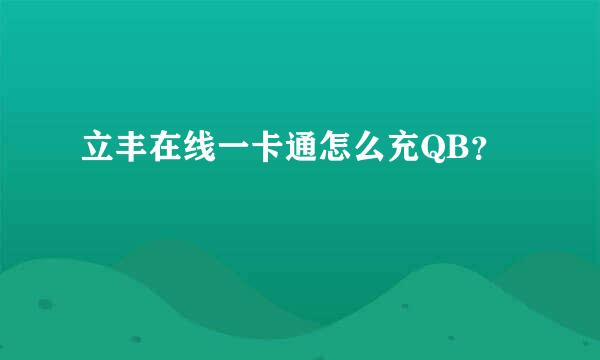 立丰在线一卡通怎么充QB？